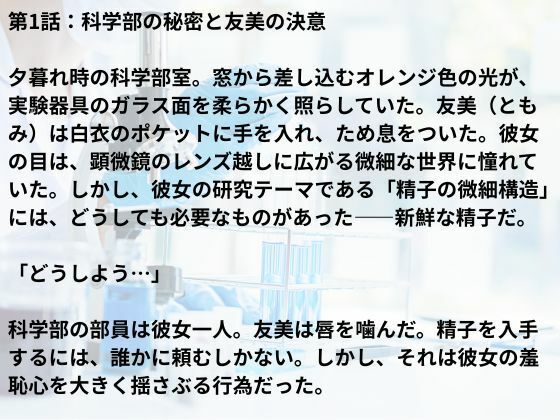 第1話：科学部の秘密と友美の決意

夕暮れ時の科学部室。窓から差し込むオレンジ色の光が、実験器具のガラス面を柔らかく照らしていた。友美（ともみ）は白衣のポケットに手を入れ、ため息をついた。彼女の目は、顕微鏡のレンズ越しに広がる微細な世界に憧れていた。しかし、彼女の研究テーマである「精子の微細構造」には、どうしても必要なものがあった──新鮮な精子だ。

「どうしよう…」

科学部の部員は彼女一人。友美は唇を噛んだ。精子を入手するには、誰かに頼むしかない。しかし、それは彼女の羞恥心を大きく揺さぶる行為だった。